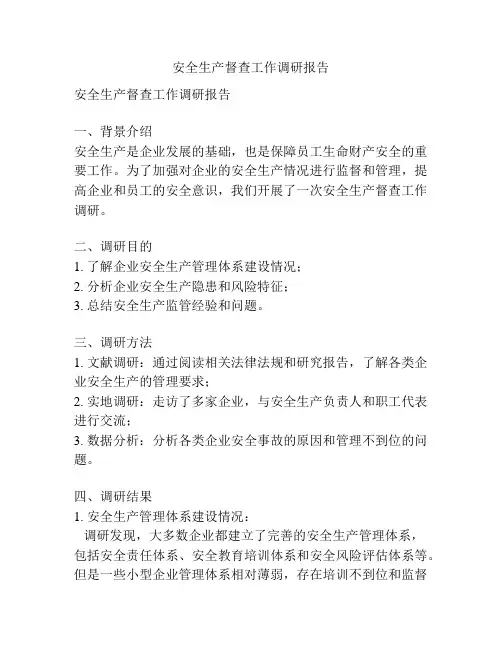 安全生产督查工作调研报告

安全生产督查工作调研报告

一、背景介绍
安全生产是企业发展的基础，也是保障员工生命财产安全的重要工作。为了加强对企业的安全生产情况进行监督和管理，提高企业和员工的安全意识，我们开展了一次安全生产督查工作调研。

二、调研目的
1. 了解企业安全生产管理体系建设情况；
2. 分析企业安全生产隐患和风险特征；
3. 总结安全生产监管经验和问题。

三、调研方法
1. 文献调研：通过阅读相关法律法规和研究报告，了解各类企业安全生产的管理要求；
2. 实地调研：走访了多家企业，与安全生产负责人和职工代表进行交流；
3. 数据分析：分析各类企业安全事故的原因和管理不到位的问题。

四、调研结果
1. 安全生产管理体系建设情况：
调研发现，大多数企业都建立了完善的安全生产管理体系，包括安全责任体系、安全教育培训体系和安全风险评估体系等。但是一些小型企业管理体系相对薄弱，存在培训不到位和监督